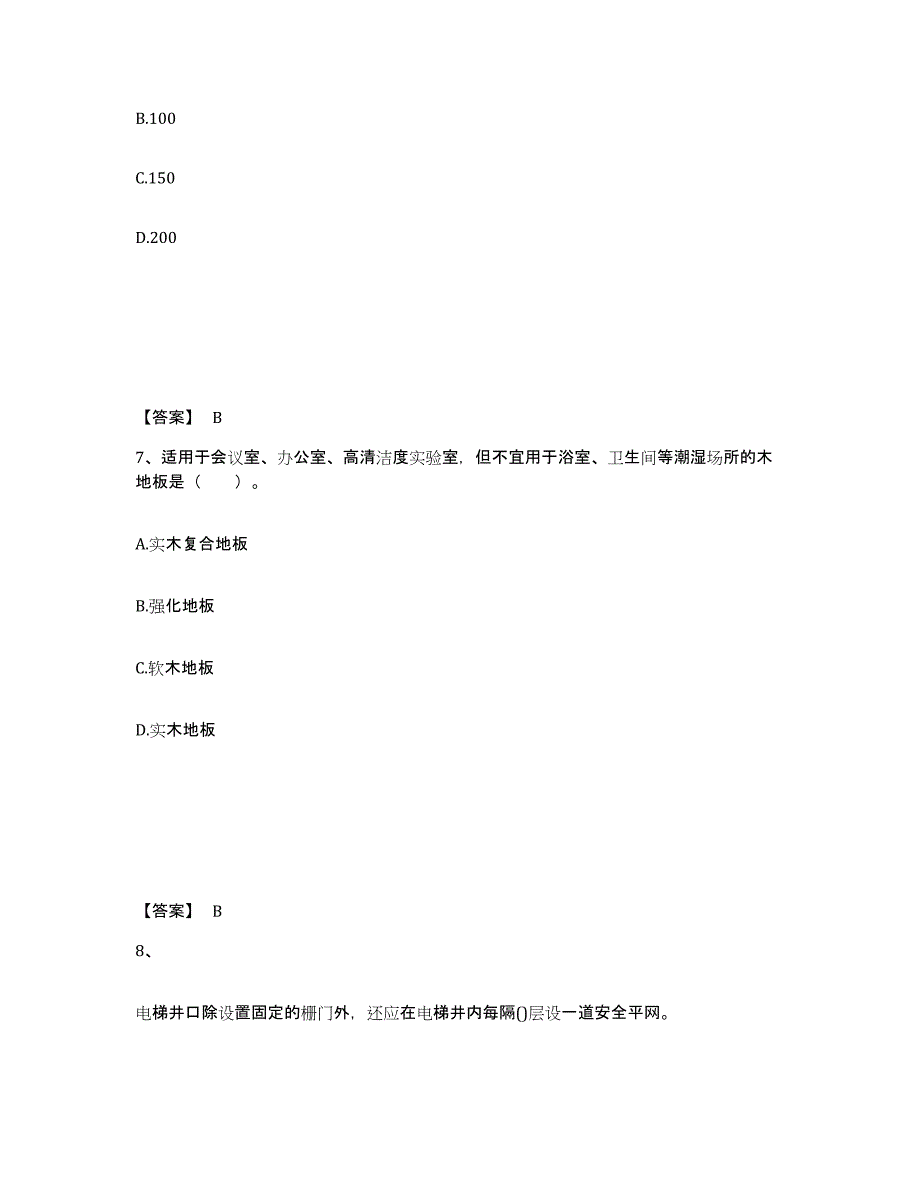 B.100

C.150

D.200

【答案】 B

7、适用于会议室、办公室、高清洁度实验室，但不宜用于浴室、卫生间等潮湿场所的木地板是（　　）。

A.实木复合地板

B.强化地板

C.软木地板

D.实木地板

【答案】 B

8、

电梯井口除设置固定的栅门外，还应在电梯井内每隔()层设一道安全平网。